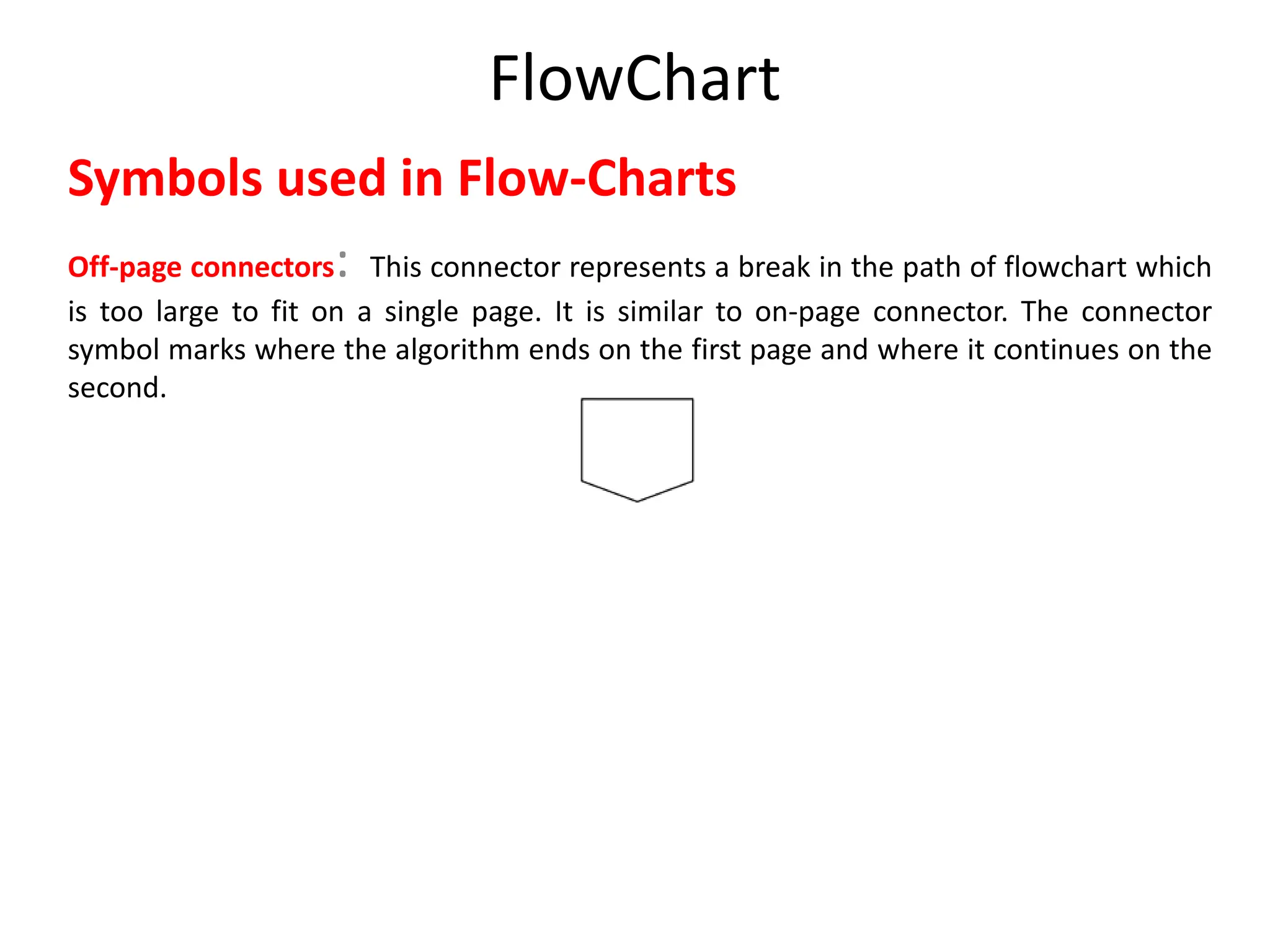 FlowChart

Symbols used in Flow-Charts

Off-page connectors: This connector represents a break in the path of flowchart which is too large to fit on a single page. It is similar to on-page connector. The connector symbol marks where the algorithm ends on the first page and where it continues on the second.